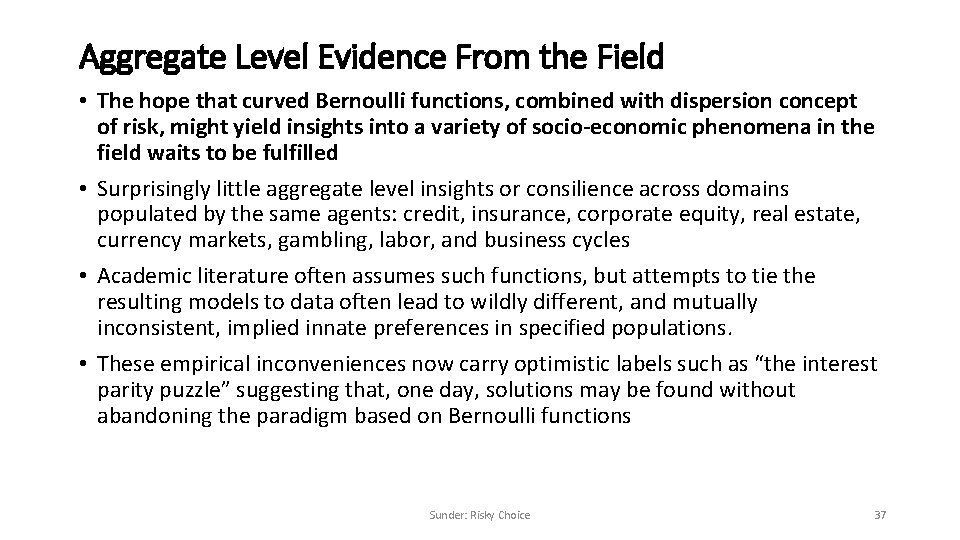 Aggregate Level Evidence From the Field

• The hope that curved Bernoulli functions, combined with dispersion concept of risk, might yield insights into a variety of socio-economic phenomena in the field waits to be fulfilled

• Surprisingly little aggregate level insights or consilience across domains populated by the same agents: credit, insurance, corporate equity, real estate, currency markets, gambling, labor, and business cycles

• Academic literature often assumes such functions, but attempts to tie the resulting models to data often lead to wildly different, and mutually inconsistent, implied innate preferences in specified populations.

• These empirical inconveniences now carry optimistic labels such as “the interest parity puzzle” suggesting that, one day, solutions may be found without abandoning the paradigm based on Bernoulli functions

Sunder: Risky Choice

37